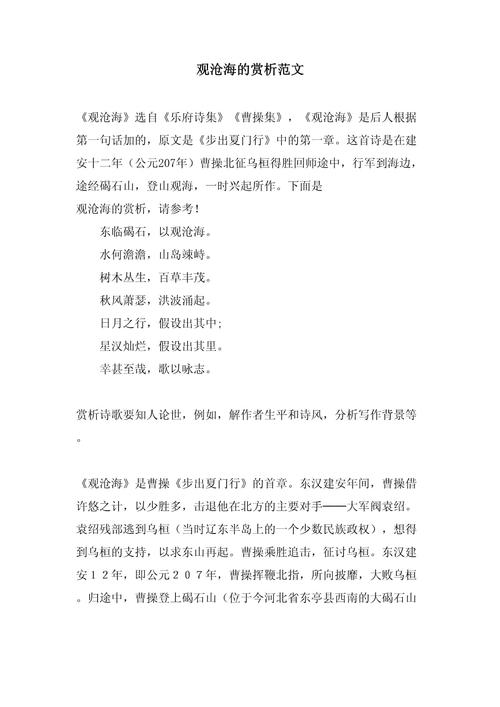 观沧海的赏析范文

《观沧海》选自《乐府诗集》《曹操集》，《观沧海》是后人根据第一句话加的，原文是《步出夏门行》中的第一章。这首诗是在建安十二年（公元207年）曹操北征乌桓得胜回师途中，行军到海边，途经碣石山，登山观海，一时兴起所作。下面是
观沧海的赏析，请参考！

东临碣石，以观沧海。
水何澹澹，山岛竦峙。
树木丛生，百草丰茂。
秋风萧瑟，洪波涌起。
日月之行，假设出其中；
星汉灿烂，假设出其里。
幸甚至哉，歌以咏志。

赏析诗歌要知人论世，例如，解作者生平和诗风，分析写作背景等。

《观沧海》是曹操《步出夏门行》的首章。东汉建安年间，曹操借许攸之计，以少胜多，击退他在北方的主要对手——大军阀袁绍。袁绍残部逃到乌桓（当时辽东半岛上的一个少数民族政权），想得到乌桓的支持，以求东山再起。曹操乘胜追击，征讨乌桓。东汉建安１２年，即公元２０７年，曹操挥鞭北指，所向披靡，大败乌桓。归途中，曹操登上碣石山（位于今河北省东亭县西南的大碣石山